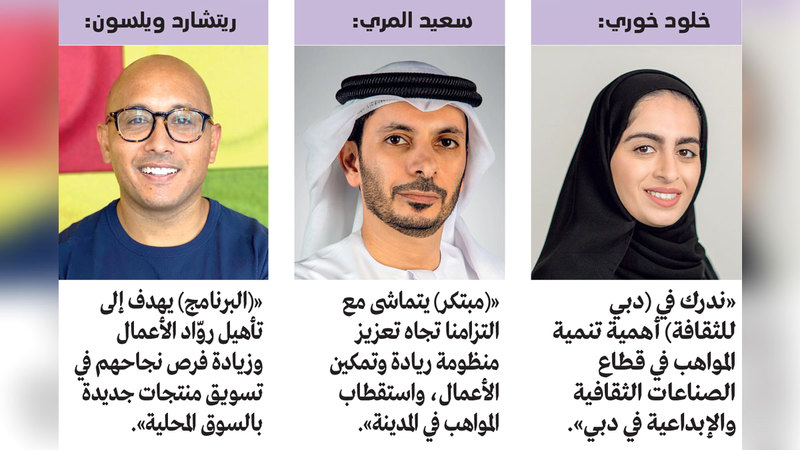 خلود خوري:

«ندرك في (دبي للثقافة) أهمية تنمية المواهب في قطاع الصناعات الثقافية والإبداعية في دبي».

سعيد المري:

«(مبتكر) يتماشى مع التزامنا تجاه تعزيز منظومة ريادة وتمكين الأعمال، واستقطاب المواهب في المدينة».

ريتشارد ويلسون:

«(البرنامج) يهدف إلى تأهيل روّاد الأعمال وزيادة فرص نجاحهم في تسويق منتجات جديدة بالسوق المحلية».